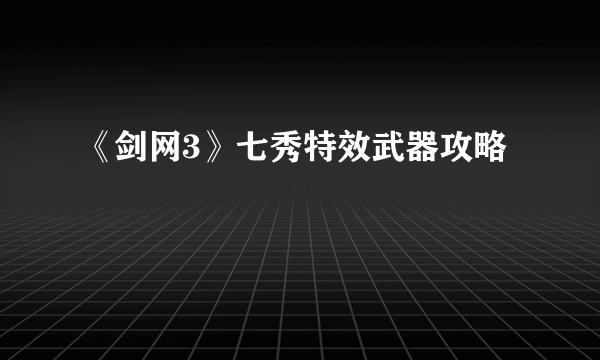 《剑网3》七秀特效武器攻略